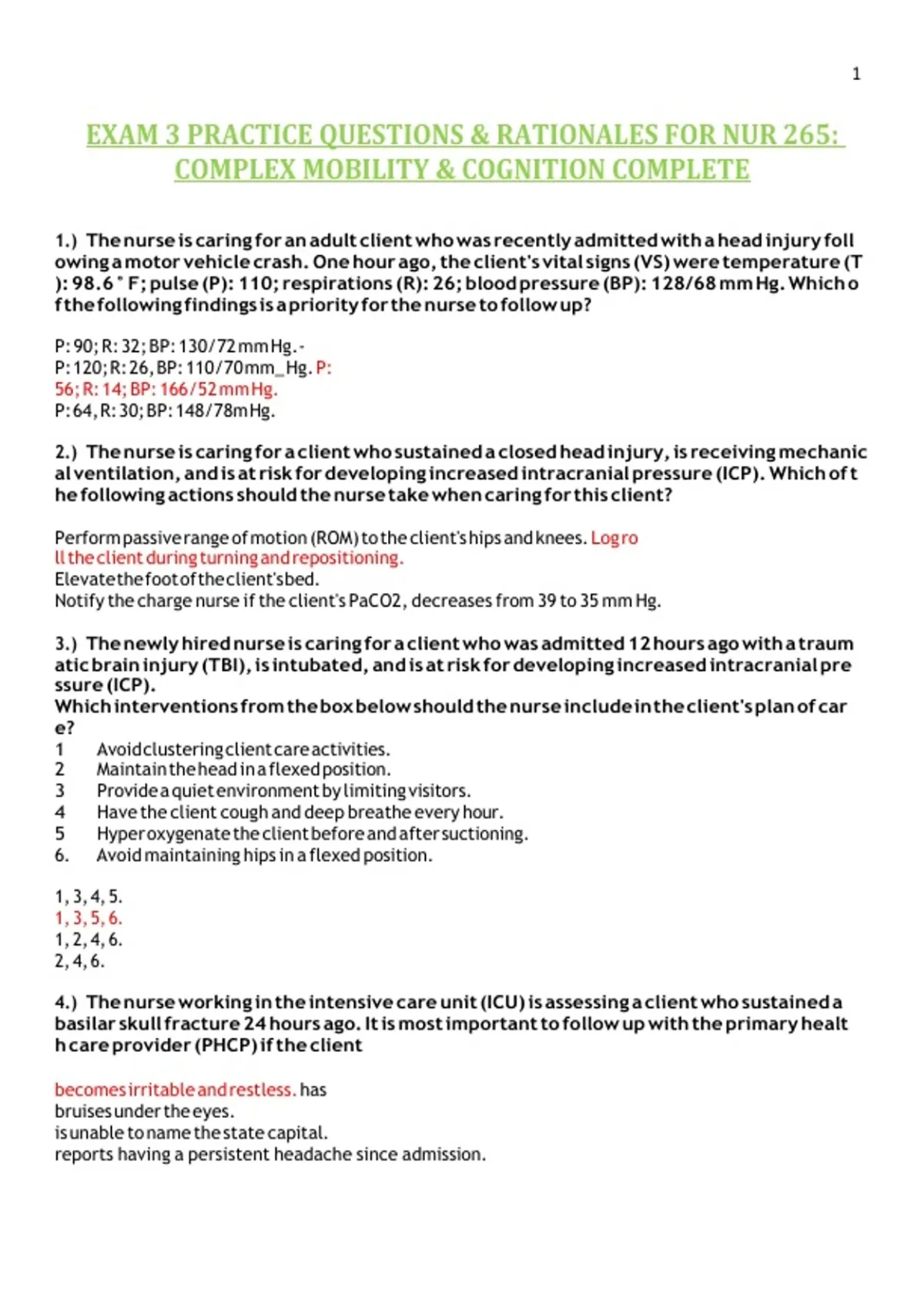 1

EXAM 3 PRACTICE QUESTIONS & RATIONALES FOR NUR 265: COMPLEX MOBILITY & COGNITION COMPLETE

1.) The nurse is caring for an adult client who was recently admitted with a head injury following a motor vehicle crash. One hour ago, the client's vital signs (VS) were temperature (T): 98.6 ° F; pulse (P): 110; respirations (R): 26; blood pressure (BP): 128/68 mm Hg. Which of the following findings is a priority for the nurse to follow up?

P: 90; R: 32; BP: 130/72 mm Hg. -
P: 120; R: 26, BP: 110/70mm_Hg. P: 56; R: 14; BP: 166/52 mm Hg.
P: 64, R: 30; BP: 148/78m Hg.

2.) The nurse is caring for a client who sustained a closed head injury, is receiving mechanical ventilation, and is at risk for developing increased intracranial pressure (ICP). Which of the following actions should the nurse take when caring for this client?

Perform passive range of motion (ROM) to the client's hips and knees. Log roll the client during turning and repositioning.
Elevate the foot of the client's bed.
Notify the charge nurse if the client's PaCO2, decreases from 39 to 35 mm Hg.

3.) The newly hired nurse is caring for a client who was admitted 12 hours ago with a traumatic brain injury (TBI), is intubated, and is at risk for developing increased intracranial pressure (ICP).
Which interventions from the box below should the nurse include in the client's plan of care?
1 Avoid clustering client care activities.
2 Maintain the head in a flexed position.
3 Provide a quiet environment by limiting visitors.
4 Have the client cough and deep breathe every hour.
5 Hyperoxygenate the client before and after suctioning.
6. Avoid maintaining hips in a flexed position.

1, 3, 4, 5.
1, 3, 5, 6.
1, 2, 4, 6.
2, 4, 6.

4.) The nurse working in the intensive care unit (ICU) is assessing a client who sustained a basilar skull fracture 24 hours ago. It is most important to follow up with the primary health care provider (PHCP) if the client

becomes irritable and restless. has
bruises under the eyes.
is unable to name the state capital.
reports having a persistent headache since admission.